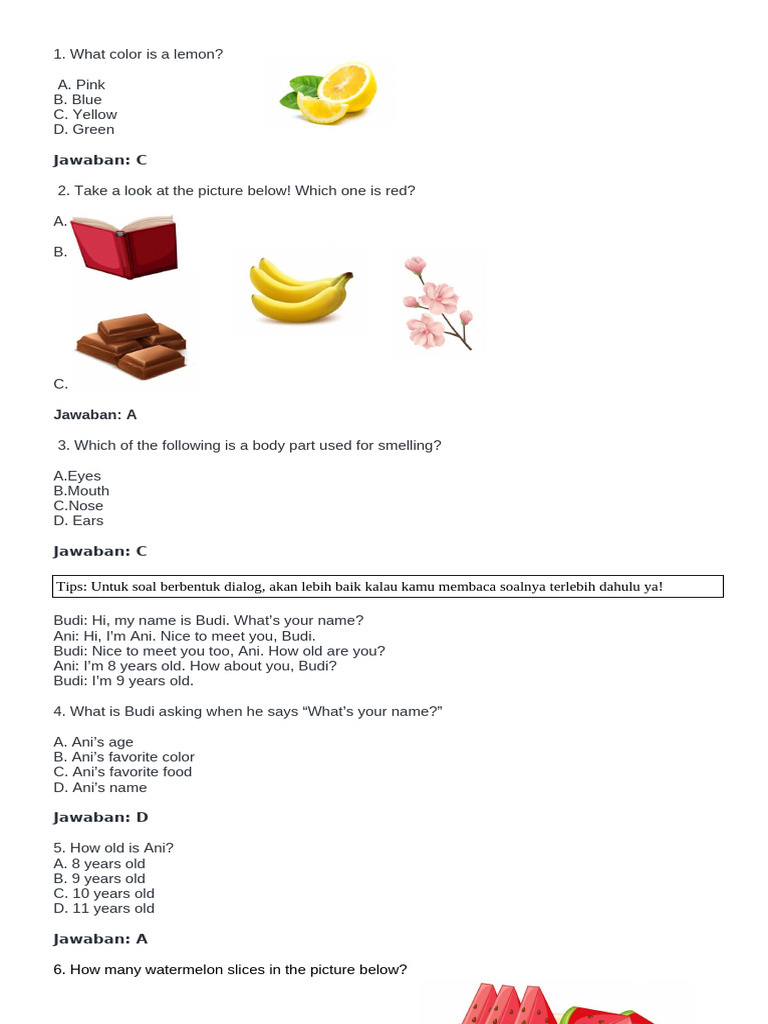 1. What color is a lemon?

A. Pink
B. Blue
C. Yellow
D. Green

Jawaban: C

2. Take a look at the picture below! Which one is red?

A.

B.

C.

Jawaban: A

3. Which of the following is a body part used for smelling?

A.Eyes
B.Mouth
C.Nose
D. Ears

Jawaban: C

Tips: Untuk soal berbentuk dialog, akan lebih baik kalau kamu membaca soalnya terlebih dahulu ya!

Budi: Hi, my name is Budi. What's your name?
Ani: Hi, I'm Ani. Nice to meet you, Budi.
Budi: Nice to meet you too, Ani. How old are you?
Ani: I'm 8 years old. How about you, Budi?
Budi: I'm 9 years old.

4. What is Budi asking when he says "What's your name?"

A. Ani's age
B. Ani's favorite color
C. Ani's favorite food
D. Ani's name

Jawaban: D

5. How old is Ani?
A. 8 years old
B. 9 years old
C. 10 years old
D. 11 years old

Jawaban: A

6. How many watermelon slices in the picture below?